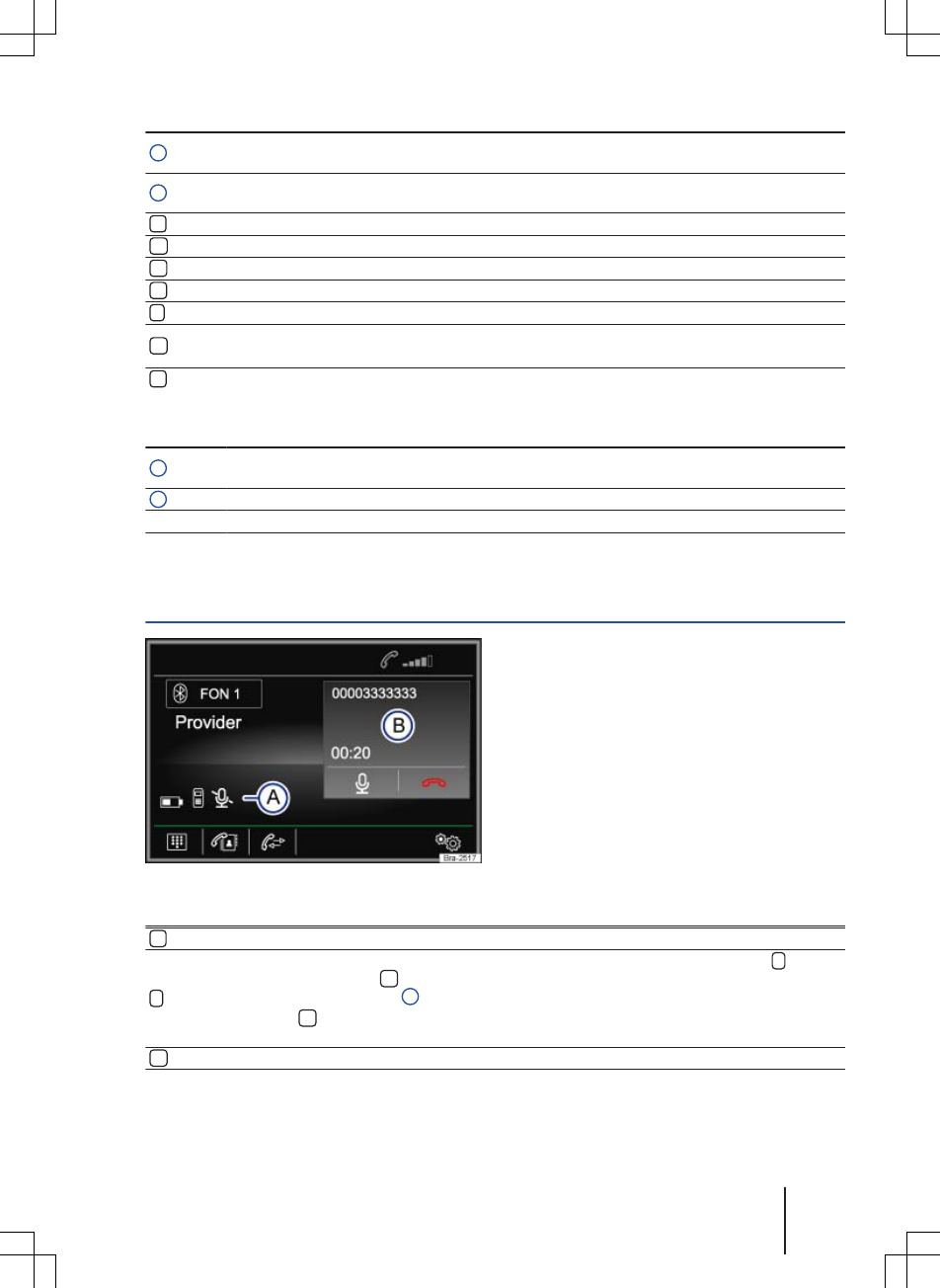 FON 1

Provider

00003333333

B

00:20

A

Bra-2517